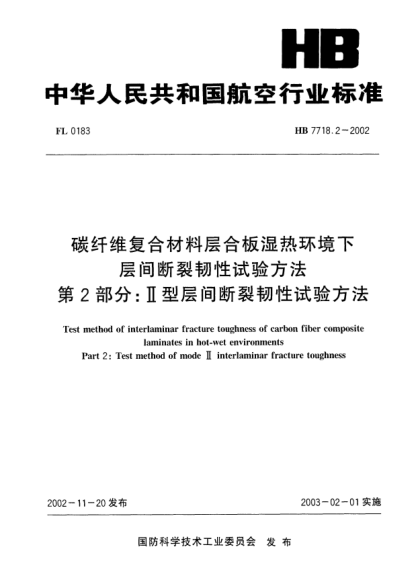 HB

中华人民共和国航空行业标准

FL 0183

HB 7718.2－2002

碳纤维复合材料层合板湿热环境下
层间断裂韧性试验方法
第2部分：Ⅱ型层间断裂韧性试验方法

Test method of interlaminar fracture toughness of carbon fiber composite laminates in hot-wet environments
Part 2: Test method of mode Ⅱ interlaminar fracture toughness

2002－11－20发布

2003－02－01实施

国防科学技术工业委员会　发布